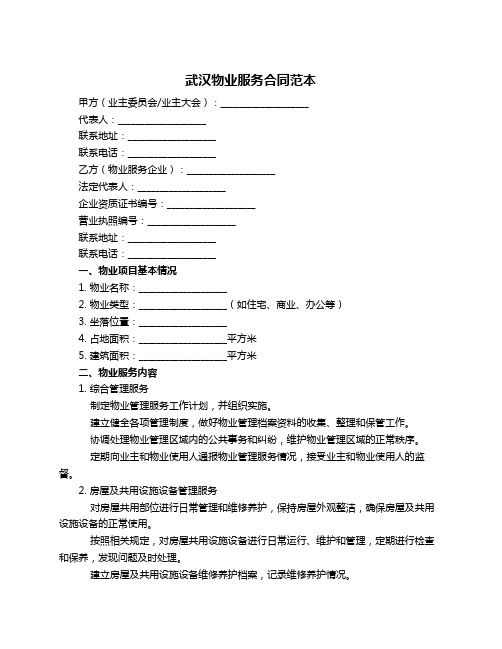 武汉物业服务合同范本

甲方（业主委员会/业主大会）：__________________

代表人：__________________

联系地址：__________________

联系电话：__________________

乙方（物业服务企业）：__________________

法定代表人：__________________

企业资质证书编号：__________________

营业执照编号：__________________

联系地址：__________________

联系电话：__________________

一、物业项目基本情况

1. 物业名称：__________________

2. 物业类型：__________________（如住宅、商业、办公等）

3. 坐落位置：__________________

4. 占地面积：__________________平方米

5. 建筑面积：__________________平方米

二、物业服务内容

1. 综合管理服务

制定物业管理服务工作计划，并组织实施。

建立健全各项管理制度，做好物业管理档案资料的收集、整理和保管工作。

协调处理物业管理区域内的公共事务和纠纷，维护物业管理区域的正常秩序。

定期向业主和物业使用人通报物业管理服务情况，接受业主和物业使用人的监督。

2. 房屋及共用设施设备管理服务

对房屋共用部位进行日常管理和维修养护，保持房屋外观整洁，确保房屋及共用设施设备的正常使用。

按照相关规定，对房屋共用设施设备进行日常运行、维护和管理，定期进行检查和保养，发现问题及时处理。

建立房屋及共用设施设备维修养护档案，记录维修养护情况。